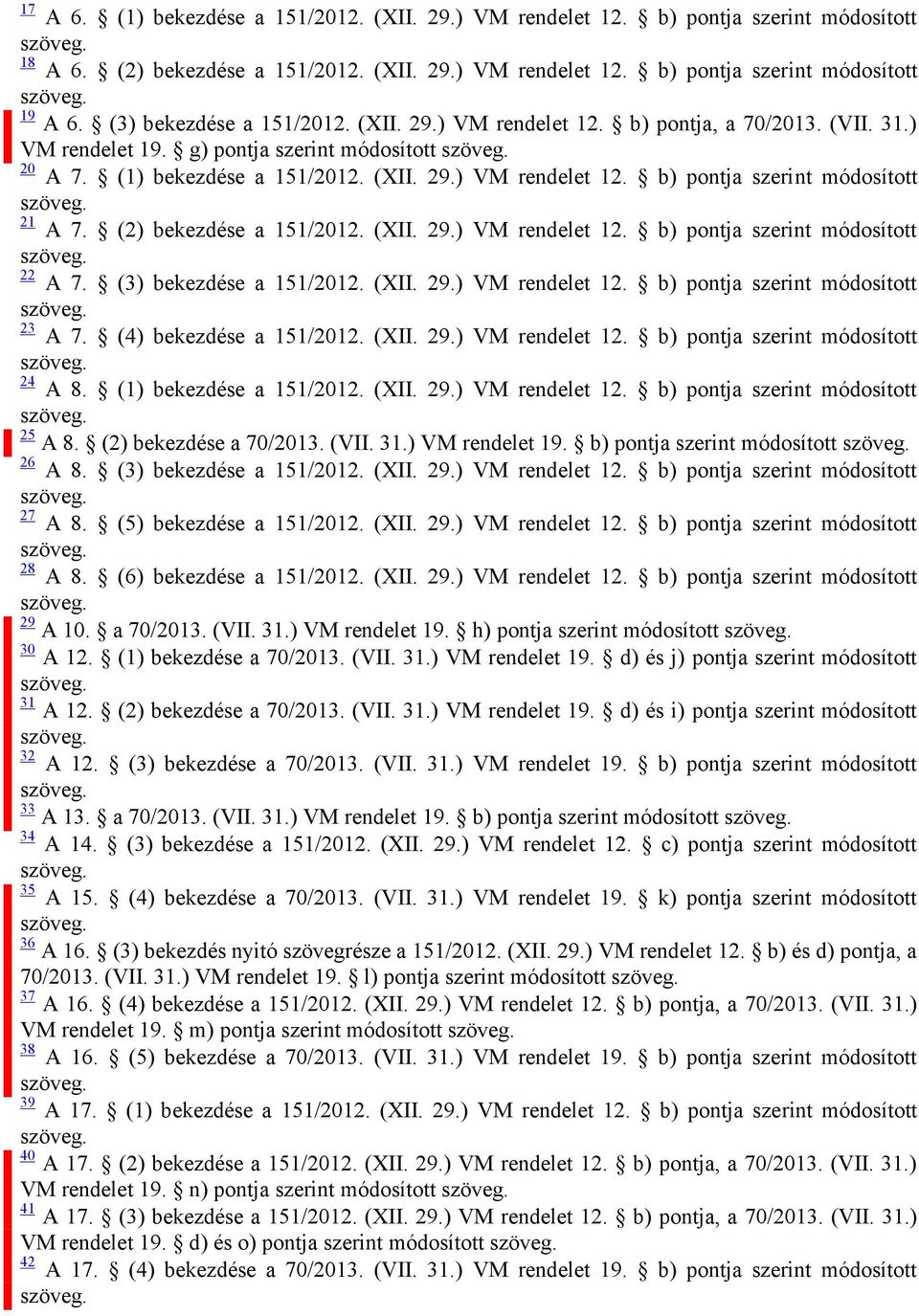 17 A 6. § (1) bekezdése a 151/2012. (XII. 29.) VM rendelet 12. § b) pontja szerint módosított szöveg.
18 A 6. § (2) bekezdése a 151/2012. (XII. 29.) VM rendelet 12. § b) pontja szerint módosított szöveg.
19 A 6. § (3) bekezdése a 151/2012. (XII. 29.) VM rendelet 12. § b) pontja, a 70/2013. (VII. 31.) VM rendelet 19. § g) pontja szerint módosított szöveg.
20 A 7. § (1) bekezdése a 151/2012. (XII. 29.) VM rendelet 12. § b) pontja szerint módosított szöveg.
21 A 7. § (2) bekezdése a 151/2012. (XII. 29.) VM rendelet 12. § b) pontja szerint módosított szöveg.
22 A 7. § (3) bekezdése a 151/2012. (XII. 29.) VM rendelet 12. § b) pontja szerint módosított szöveg.
23 A 7. § (4) bekezdése a 151/2012. (XII. 29.) VM rendelet 12. § b) pontja szerint módosított szöveg.
24 A 8. § (1) bekezdése a 151/2012. (XII. 29.) VM rendelet 12. § b) pontja szerint módosított szöveg.
25 A 8. § (2) bekezdése a 70/2013. (VII. 31.) VM rendelet 19. § b) pontja szerint módosított szöveg.
26 A 8. § (3) bekezdése a 151/2012. (XII. 29.) VM rendelet 12. § b) pontja szerint módosított szöveg.
27 A 8. § (5) bekezdése a 151/2012. (XII. 29.) VM rendelet 12. § b) pontja szerint módosított szöveg.
28 A 8. § (6) bekezdése a 151/2012. (XII. 29.) VM rendelet 12. § b) pontja szerint módosított szöveg.
29 A 10. § a 70/2013. (VII. 31.) VM rendelet 19. § h) pontja szerint módosított szöveg.
30 A 12. § (1) bekezdése a 70/2013. (VII. 31.) VM rendelet 19. § d) és j) pontja szerint módosított szöveg.
31 A 12. § (2) bekezdése a 70/2013. (VII. 31.) VM rendelet 19. § d) és i) pontja szerint módosított szöveg.
32 A 12. § (3) bekezdése a 70/2013. (VII. 31.) VM rendelet 19. § b) pontja szerint módosított szöveg.
33 A 13. § a 70/2013. (VII. 31.) VM rendelet 19. § b) pontja szerint módosított szöveg.
34 A 14. § (3) bekezdése a 151/2012. (XII. 29.) VM rendelet 12. § c) pontja szerint módosított szöveg.
35 A 15. § (4) bekezdése a 70/2013. (VII. 31.) VM rendelet 19. § k) pontja szerint módosított szöveg.
36 A 16. § (3) bekezdés nyitó szövegrésze a 151/2012. (XII. 29.) VM rendelet 12. § b) és d) pontja, a 70/2013. (VII. 31.) VM rendelet 19. § l) pontja szerint módosított szöveg.
37 A 16. § (4) bekezdése a 151/2012. (XII. 29.) VM rendelet 12. § b) pontja, a 70/2013. (VII. 31.) VM rendelet 19. § m) pontja szerint módosított szöveg.
38 A 16. § (5) bekezdése a 70/2013. (VII. 31.) VM rendelet 19. § b) pontja szerint módosított szöveg.
39 A 17. § (1) bekezdése a 151/2012. (XII. 29.) VM rendelet 12. § b) pontja szerint módosított szöveg.
40 A 17. § (2) bekezdése a 151/2012. (XII. 29.) VM rendelet 12. § b) pontja, a 70/2013. (VII. 31.) VM rendelet 19. § n) pontja szerint módosított szöveg.
41 A 17. § (3) bekezdése a 151/2012. (XII. 29.) VM rendelet 12. § b) pontja, a 70/2013. (VII. 31.) VM rendelet 19. § d) és o) pontja szerint módosított szöveg.
42 A 17. § (4) bekezdése a 70/2013. (VII. 31.) VM rendelet 19. § b) pontja szerint módosított szöveg.